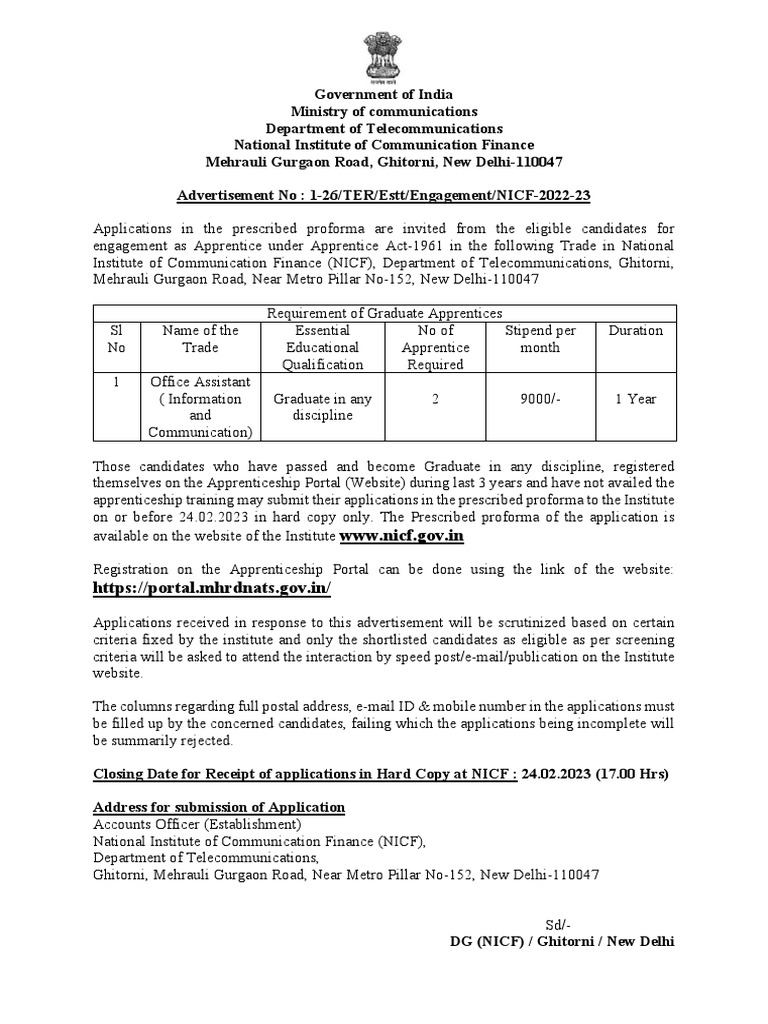 Government of India
Ministry of communications
Department of Telecommunications
National Institute of Communication Finance
Mehrauli Gurgaon Road, Ghitorni, New Delhi-110047

Advertisement No : 1-26/TER/Estt/Engagement/NICF-2022-23

Applications in the prescribed proforma are invited from the eligible candidates for engagement as Apprentice under Apprentice Act-1961 in the following Trade in National Institute of Communication Finance (NICF), Department of Telecommunications, Ghitorni, Mehrauli Gurgaon Road, Near Metro Pillar No-152, New Delhi-110047

Requirement of Graduate Apprentices

| Sl No | Name of the Trade | Essential Educational Qualification | No of Apprentice Required | Stipend per month | Duration |
|---|---|---|---|---|---|
| 1 | Office Assistant ( Information and Communication) | Graduate in any discipline | 2 | 9000/- | 1 Year |

Those candidates who have passed and become Graduate in any discipline, registered themselves on the Apprenticeship Portal (Website) during last 3 years and have not availed the apprenticeship training may submit their applications in the prescribed proforma to the Institute on or before 24.02.2023 in hard copy only. The Prescribed proforma of the application is available on the website of the Institute www.nicf.gov.in

Registration on the Apprenticeship Portal can be done using the link of the website: https://portal.mhrdnats.gov.in/

Applications received in response to this advertisement will be scrutinized based on certain criteria fixed by the institute and only the shortlisted candidates as eligible as per screening criteria will be asked to attend the interaction by speed post/e-mail/publication on the Institute website.

The columns regarding full postal address, e-mail ID & mobile number in the applications must be filled up by the concerned candidates, failing which the applications being incomplete will be summarily rejected.

Closing Date for Receipt of applications in Hard Copy at NICF : 24.02.2023 (17.00 Hrs)

Address for submission of Application
Accounts Officer (Establishment)
National Institute of Communication Finance (NICF),
Department of Telecommunications,
Ghitorni, Mehrauli Gurgaon Road, Near Metro Pillar No-152, New Delhi-110047

Sd/-
DG (NICF) / Ghitorni / New Delhi